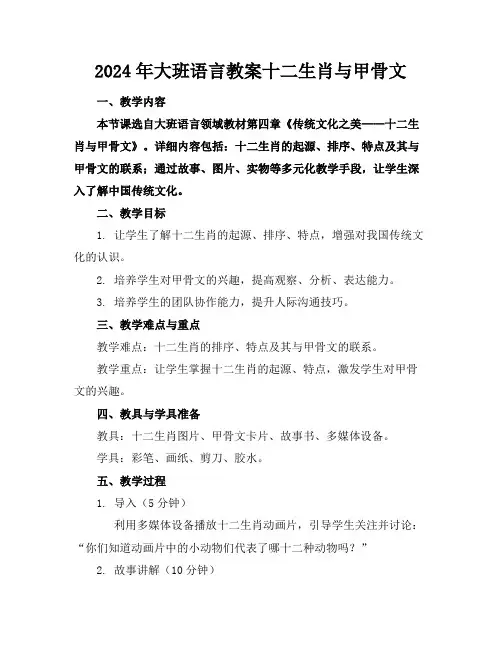 2024年大班语言教案十二生肖与甲骨文

一、教学内容

本节课选自大班语言领域教材第四章《传统文化之美——十二生肖与甲骨文》。详细内容包括：十二生肖的起源、排序、特点及其与甲骨文的联系；通过故事、图片、实物等多元化教学手段，让学生深入了解中国传统文化。

二、教学目标

1. 让学生了解十二生肖的起源、排序、特点，增强对我国传统文化的认识。

2. 培养学生对甲骨文的兴趣，提高观察、分析、表达能力。

3. 培养学生的团队协作能力，提升人际沟通技巧。

三、教学难点与重点

教学难点：十二生肖的排序、特点及其与甲骨文的联系。

教学重点：让学生掌握十二生肖的起源、特点，激发学生对甲骨文的兴趣。

四、教具与学具准备

教具：十二生肖图片、甲骨文卡片、故事书、多媒体设备。

学具：彩笔、画纸、剪刀、胶水。

五、教学过程

1. 导入（5分钟）

利用多媒体设备播放十二生肖动画片，引导学生关注并讨论：“你们知道动画片中的小动物们代表了哪十二种动物吗？”

2. 故事讲解（10分钟）